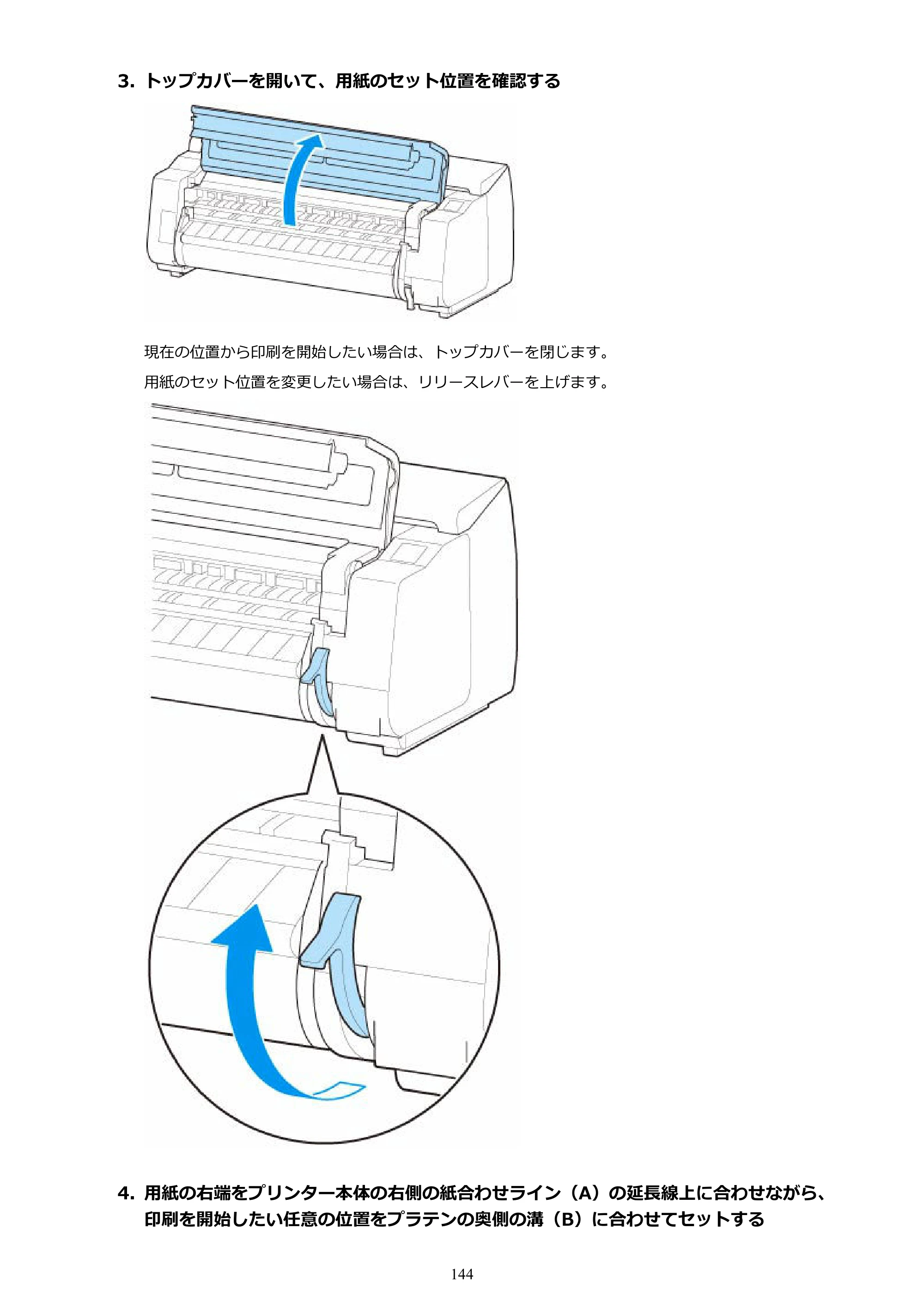 3.トップカバーを開いて、用紙のセット位置を確認する

現在の位置から印刷を開始したい場合は、トップカバーを閉じます。

用紙のセット位置を変更したい場合は、リリースレバーを上げます。

4.用紙の右端をプリンター本体の右側の紙合わせライン（A）の延長線上に合わせながら、印刷を開始したい任意の位置をプラテンの奥側の溝（B）に合わせてセットする

144